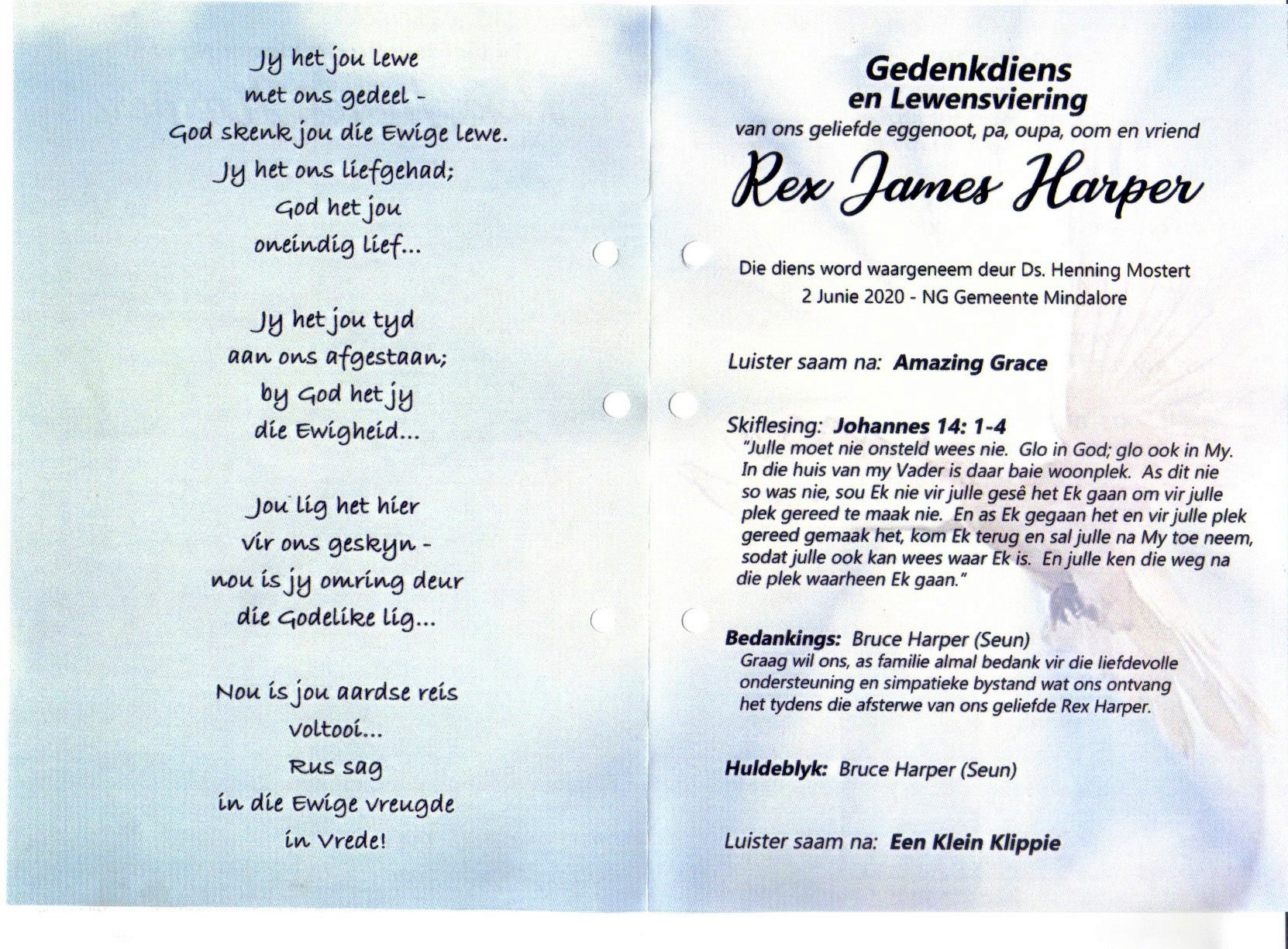 Jy het jou lewe
met ons gedeel -
God skenk jou die Ewige lewe.
Jy het ons liefgehad;
God het jou
oneindig lief...

Jy het jou tyd
aan ons afgestaan;
by God het jy
die Ewigheid...

Jou lig het hier
vir ons geskyn -
nou is jy omring deur
die Godelike lig...

Nou is jou aardse reis
voltooi...
Rus sag
in die Ewige vreugde
in Vrede!

Gedenkdiens
en Lewensviering
van ons geliefde eggenoot, pa, oupa, oom en vriend
Rex James Harper

Die diens word waargeneem deur Ds. Henning Mostert
2 Junie 2020 - NG Gemeente Mindalore

Luister saam na: Amazing Grace

Skiflesing: Johannes 14: 1-4
"Julle moet nie onsteld wees nie. Glo in God; glo ook in My. In die huis van my Vader is daar baie woonplek. As dit nie so was nie, sou Ek nie vir julle gesê het Ek gaan om vir julle plek gereed te maak nie. En as Ek gegaan het en vir julle plek gereed gemaak het, kom Ek terug en sal julle na My toe neem, sodat julle ook kan wees waar Ek is. En julle ken die weg na die plek waarheen Ek gaan."

Bedankings: Bruce Harper (Seun)
Graag wil ons, as familie almal bedank vir die liefdevolle ondersteuning en simpatieke bystand wat ons ontvang het tydens die afsterwe van ons geliefde Rex Harper.

Huldeblyk: Bruce Harper (Seun)

Luister saam na: Een Klein Klippie